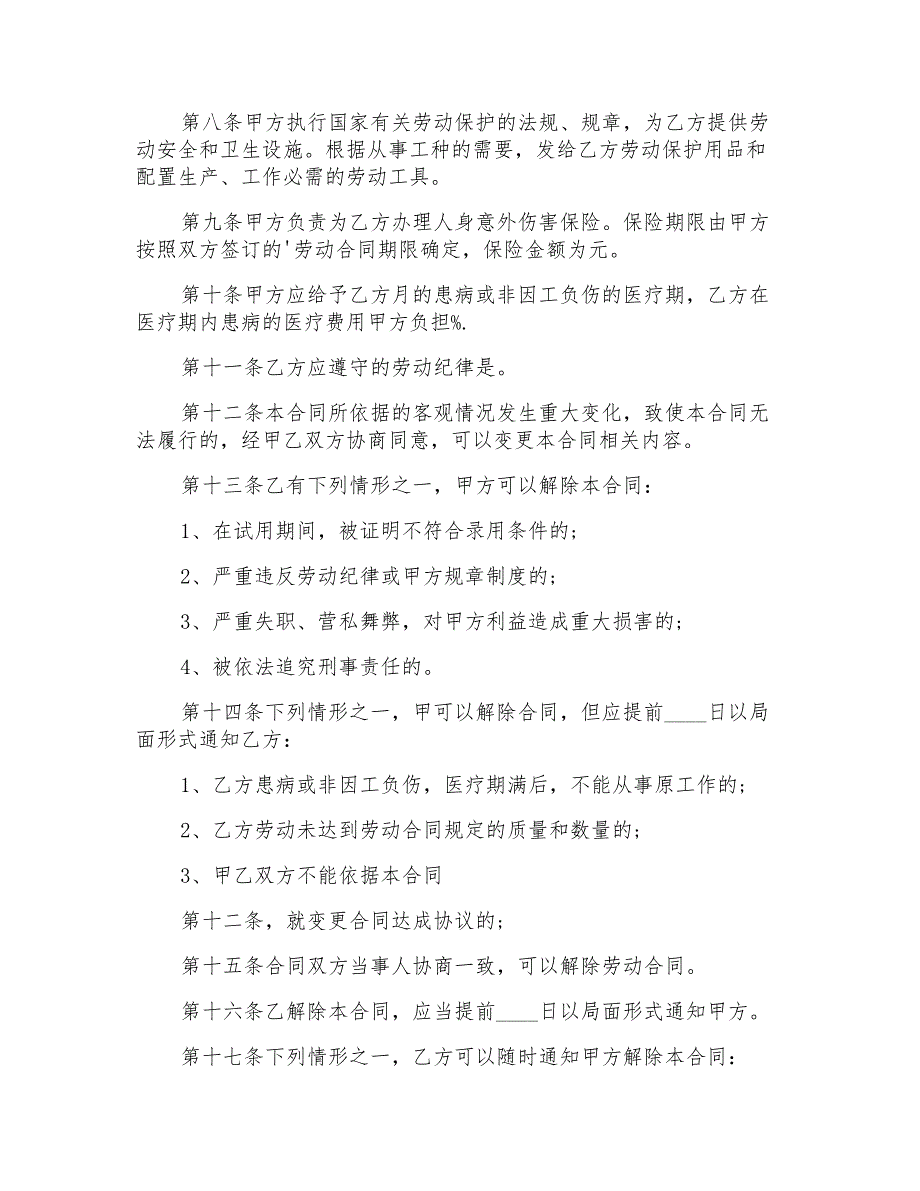 第八条甲方执行国家有关劳动保护的法规、规章，为乙方提供劳动安全和卫生设施。根据从事工种的需要，发给乙方劳动保护用品和配置生产、工作必需的劳动工具。

第九条甲方负责为乙方办理人身意外伤害保险。保险期限由甲方按照双方签订的'劳动合同期限确定，保险金额为元。

第十条甲方应给予乙方月的患病或非因工负伤的医疗期，乙方在医疗期内患病的医疗费用甲方负担%.

第十一条乙方应遵守的劳动纪律是。

第十二条本合同所依据的客观情况发生重大变化，致使本合同无法履行的，经甲乙双方协商同意，可以变更本合同相关内容。

第十三条乙有下列情形之一，甲方可以解除本合同：

1、在试用期间，被证明不符合录用条件的；

2、严重违反劳动纪律或甲方规章制度的；

3、严重失职、营私舞弊，对甲方利益造成重大损害的；

4、被依法追究刑事责任的。

第十四条下列情形之一，甲可以解除合同，但应提前____日以局面形式通知乙方：

1、乙方患病或非因工负伤，医疗期满后，不能从事原工作的；

2、乙方劳动未达到劳动合同规定的质量和数量的；

3、甲乙双方不能依据本合同

第十二条，就变更合同达成协议的；

第十五条合同双方当事人协商一致，可以解除劳动合同。

第十六条乙解除本合同，应当提前____日以局面形式通知甲方。

第十七条下列情形之一，乙方可以随时通知甲方解除本合同：